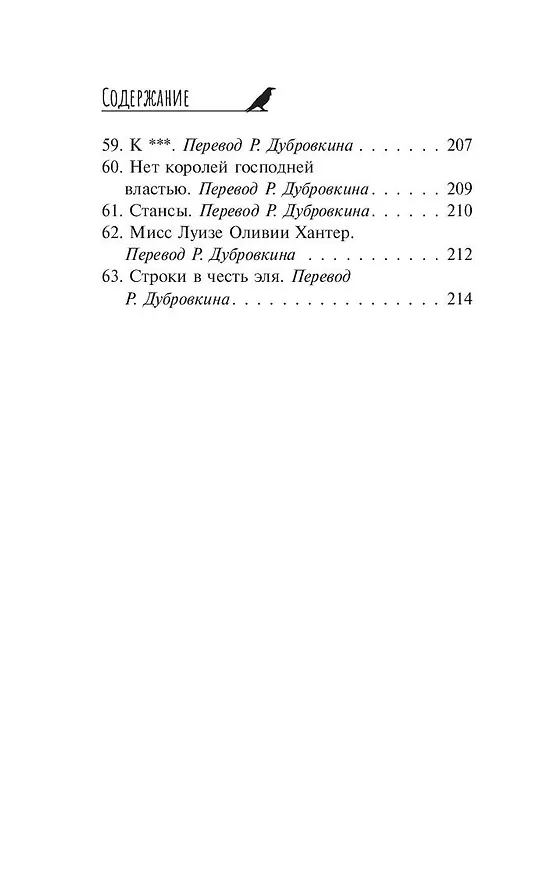 Содержание

59. К ***. Перевод Р. Дубровкина 207
60. Нет королей господней властью. Перевод Р. Дубровкина 209
61. Стансы. Перевод Р. Дубровкина 210
62. Мисс Луизе Оливии Хантер. Перевод Р. Дубровкина 212
63. Строки в честь эля. Перевод Р. Дубровкина 214